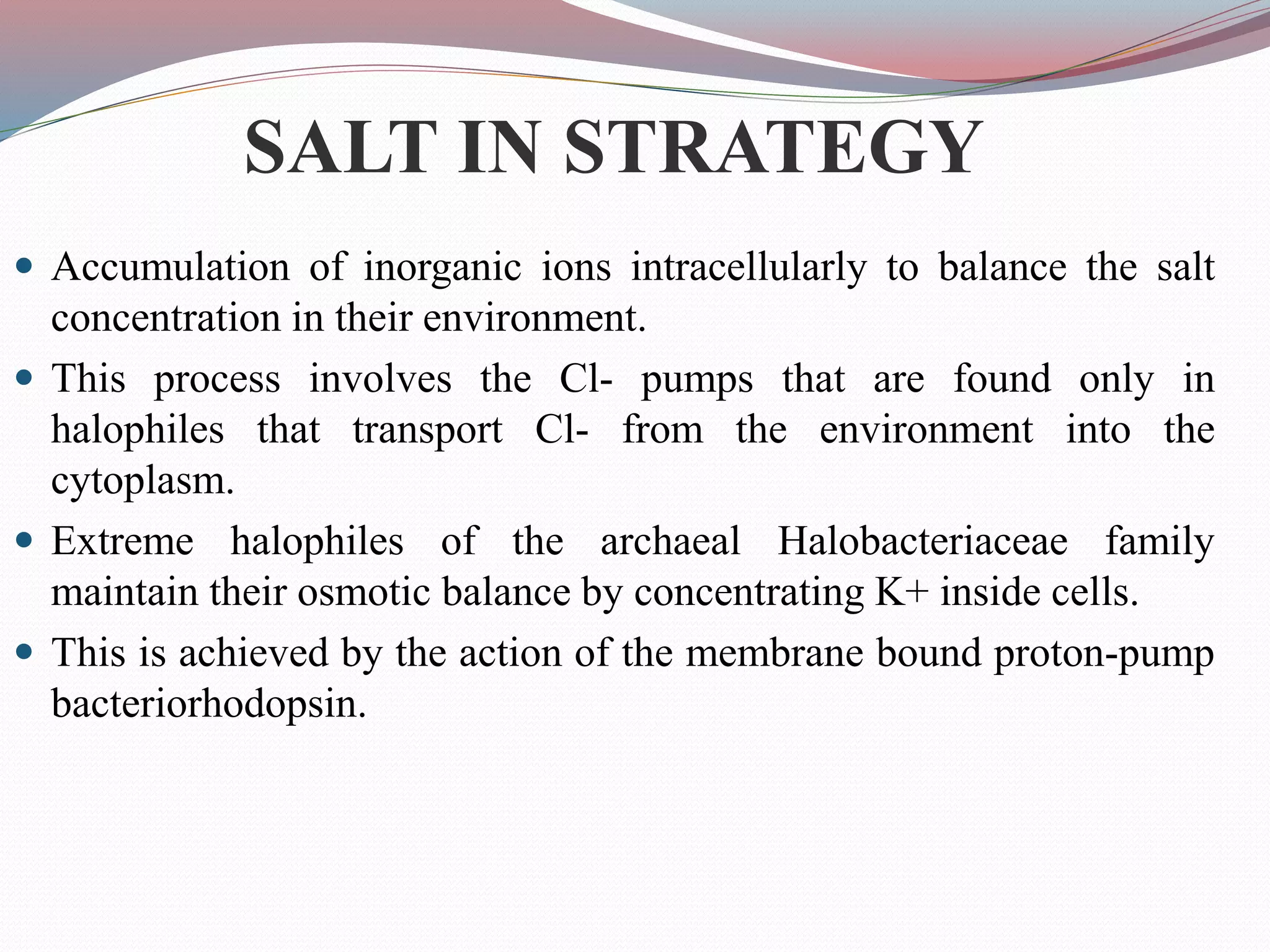 SALT IN STRATEGY

- Accumulation of inorganic ions intracellularly to balance the salt concentration in their environment.
- This process involves the Cl- pumps that are found only in halophiles that transport Cl- from the environment into the cytoplasm.
- Extreme halophiles of the archaeal Halobacteriaceae family maintain their osmotic balance by concentrating K+ inside cells.
- This is achieved by the action of the membrane bound proton-pump bacteriorhodopsin.